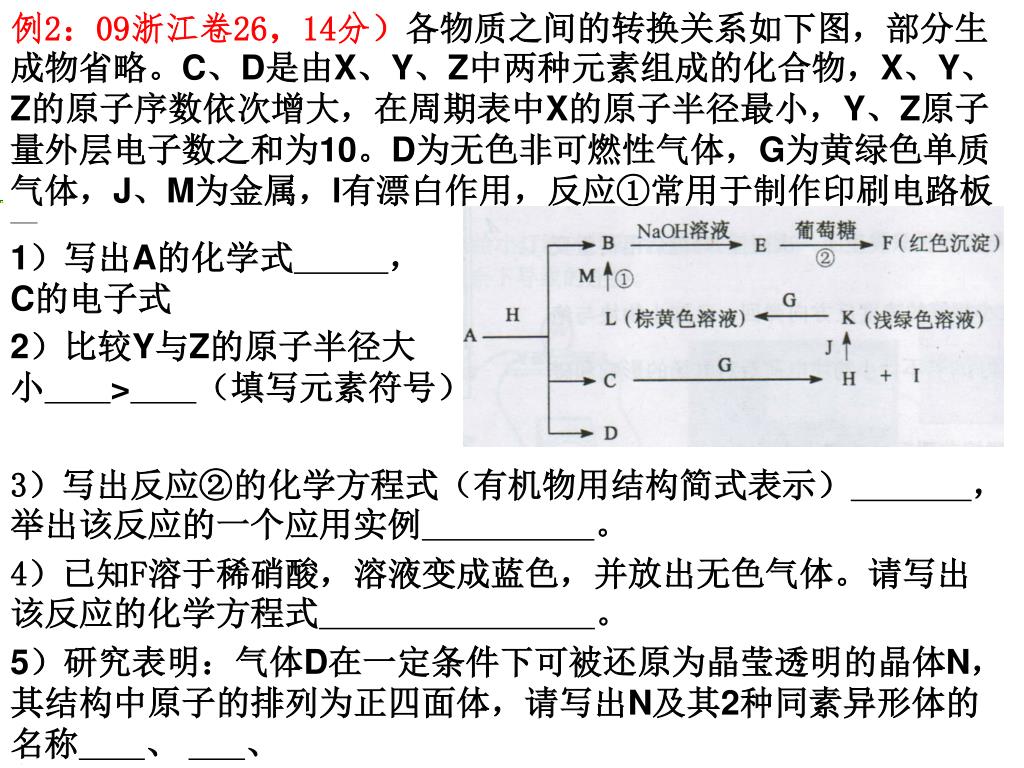 例2：09浙江卷26，14分）各物质之间的转换关系如下图，部分生成物省略。C、D是由X、Y、Z中两种元素组成的化合物，X、Y、Z的原子序数依次增大，在周期表中X的原子半径最小，Y、Z原子量外层电子数之和为10。D为无色非可燃性气体，G为黄绿色单质气体，J、M为金属，I有漂白作用，反应①常用于制作印刷电路板

1）写出A的化学式_____，C的电子式

2）比较Y与Z的原子半径大小____>____（填写元素符号）

A H B NaOH溶液 E 葡萄糖 ② F（红色沉淀） M ① L（棕黄色溶液） G K（浅绿色溶液） J C G H + I D

3）写出反应②的化学方程式（有机物用结构简式表示）_______，举出该反应的一个应用实例__________。

4）已知F溶于稀硝酸，溶液变成蓝色，并放出无色气体。请写出该反应的化学方程式________________。

5）研究表明：气体D在一定条件下可被还原为晶莹透明的晶体N，其结构中原子的排列为正四面体，请写出N及其2种同素异形体的名称____、___、